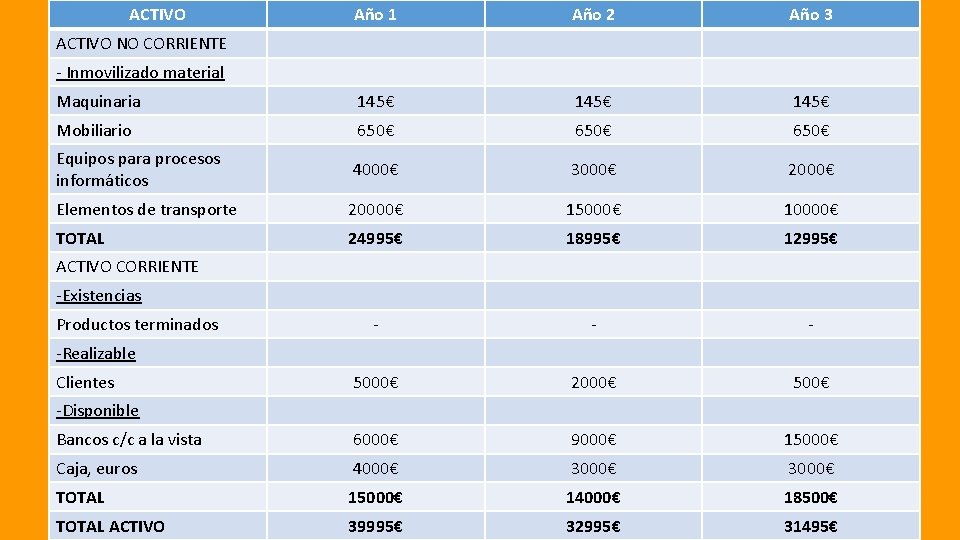 | ACTIVO | Año 1 | Año 2 | Año 3 |
|---|---|---|---|
| ACTIVO NO CORRIENTE | | | |
| - Inmovilizado material | | | |
| Maquinaria | 145€ | 145€ | 145€ |
| Mobiliario | 650€ | 650€ | 650€ |
| Equipos para procesos informáticos | 4000€ | 3000€ | 2000€ |
| Elementos de transporte | 20000€ | 15000€ | 10000€ |
| TOTAL | 24995€ | 18995€ | 12995€ |
| ACTIVO CORRIENTE | | | |
| -Existencias | | | |
| Productos terminados | - | - | - |
| -Realizable | | | |
| Clientes | 5000€ | 2000€ | 500€ |
| -Disponible | | | |
| Bancos c/c a la vista | 6000€ | 9000€ | 15000€ |
| Caja, euros | 4000€ | 3000€ | 3000€ |
| TOTAL | 15000€ | 14000€ | 18500€ |
| TOTAL ACTIVO | 39995€ | 32995€ | 31495€ |